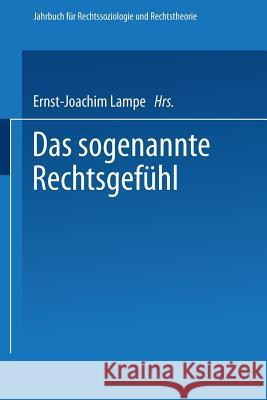 Jahrbuch für Rechtssoziologie und Rechtstheorie

Ernst-Joachim Lampe Hrs.

Das sogenannte Rechtsgefühl

Kraina Książek